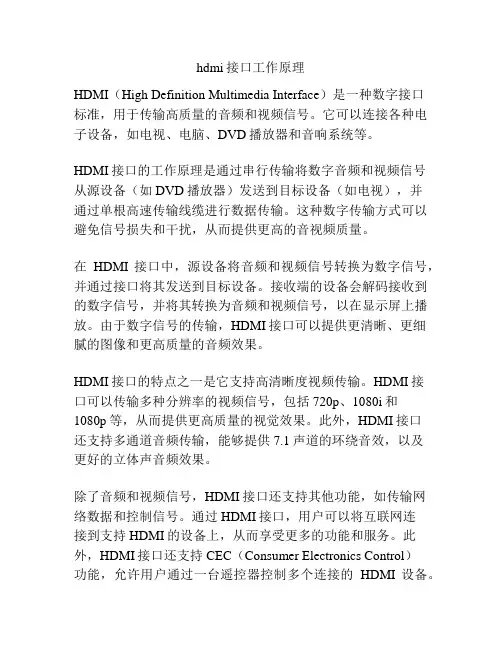 hdmi 接口工作原理

HDMI（High Definition Multimedia Interface）是一种数字接口标准，用于传输高质量的音频和视频信号。它可以连接各种电子设备，如电视、电脑、DVD 播放器和音响系统等。

HDMI 接口的工作原理是通过串行传输将数字音频和视频信号从源设备（如 DVD 播放器）发送到目标设备（如电视），并通过单根高速传输线缆进行数据传输。这种数字传输方式可以避免信号损失和干扰，从而提供更高的音视频质量。

在 HDMI 接口中，源设备将音频和视频信号转换为数字信号，并通过接口将其发送到目标设备。接收端的设备会解码接收到的数字信号，并将其转换为音频和视频信号，以在显示屏上播放。由于数字信号的传输，HDMI 接口可以提供更清晰、更细腻的图像和更高质量的音频效果。

HDMI 接口的特点之一是它支持高清晰度视频传输。HDMI 接口可以传输多种分辨率的视频信号，包括 720p、1080i 和 1080p 等，从而提供更高质量的视觉效果。此外，HDMI 接口还支持多通道音频传输，能够提供 7.1 声道的环绕音效，以及更好的立体声音频效果。

除了音频和视频信号，HDMI 接口还支持其他功能，如传输网络数据和控制信号。通过 HDMI 接口，用户可以将互联网连接到支持 HDMI 的设备上，从而享受更多的功能和服务。此外，HDMI 接口还支持 CEC（Consumer Electronics Control）功能，允许用户通过一台遥控器控制多个连接的 HDMI 设备。